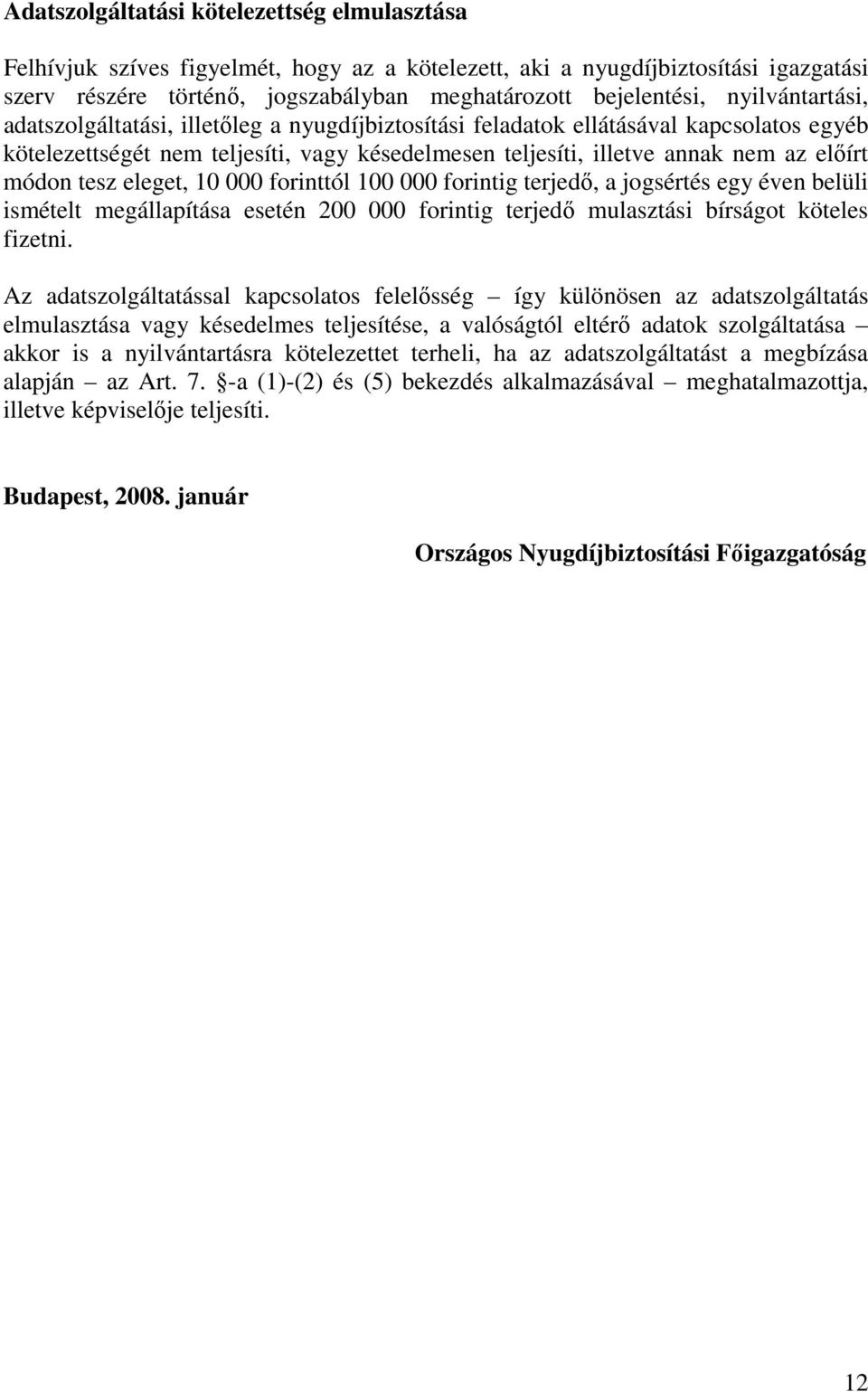 Adatszolgáltatási kötelezettség elmulasztása

Felhívjuk szíves figyelmét, hogy az a kötelezett, aki a nyugdíjbiztosítási igazgatási szerv részére történő, jogszabályban meghatározott bejelentési, nyilvántartási, adatszolgáltatási, illetőleg a nyugdíjbiztosítási feladatok ellátásával kapcsolatos egyéb kötelezettségét nem teljesíti, vagy késedelmesen teljesíti, illetve annak nem az előírt módon tesz eleget, 10 000 forinttól 100 000 forintig terjedő, a jogsértés egy éven belüli ismételt megállapítása esetén 200 000 forintig terjedő mulasztási bírságot köteles fizetni.

Az adatszolgáltatással kapcsolatos felelősség – így különösen az adatszolgáltatás elmulasztása vagy késedelmes teljesítése, a valóságtól eltérő adatok szolgáltatása – akkor is a nyilvántartásra kötelezettet terheli, ha az adatszolgáltatást a megbízása alapján – az Art. 7. §-a (1)-(2) és (5) bekezdés alkalmazásával – meghatalmazottja, illetve képviselője teljesíti.

Budapest, 2008. január

Országos Nyugdíjbiztosítási Főigazgatóság

12